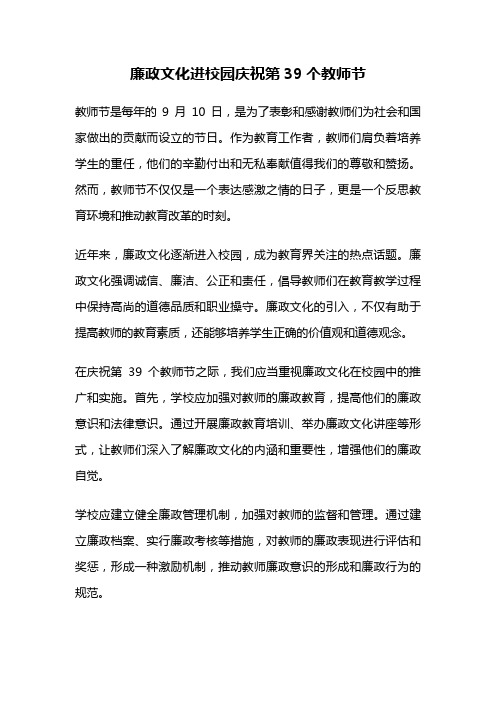 廉政文化进校园庆祝第 39 个教师节

教师节是每年的 9 月 10 日，是为了表彰和感谢教师们为社会和国家做出的贡献而设立的节日。作为教育工作者，教师们肩负着培养学生的重任，他们的辛勤付出和无私奉献值得我们的尊敬和赞扬。然而，教师节不仅仅是一个表达感激之情的日子，更是一个反思教育环境和推动教育改革的时刻。

近年来，廉政文化逐渐进入校园，成为教育界关注的热点话题。廉政文化强调诚信、廉洁、公正和责任，倡导教师们在教育教学过程中保持高尚的道德品质和职业操守。廉政文化的引入，不仅有助于提高教师的教育素质，还能够培养学生正确的价值观和道德观念。

在庆祝第 39 个教师节之际，我们应当重视廉政文化在校园中的推广和实施。首先，学校应加强对教师的廉政教育，提高他们的廉政意识和法律意识。通过开展廉政教育培训、举办廉政文化讲座等形式，让教师们深入了解廉政文化的内涵和重要性，增强他们的廉政自觉。

学校应建立健全廉政管理机制，加强对教师的监督和管理。通过建立廉政档案、实行廉政考核等措施，对教师的廉政表现进行评估和奖惩，形成一种激励机制，推动教师廉政意识的形成和廉政行为的规范。